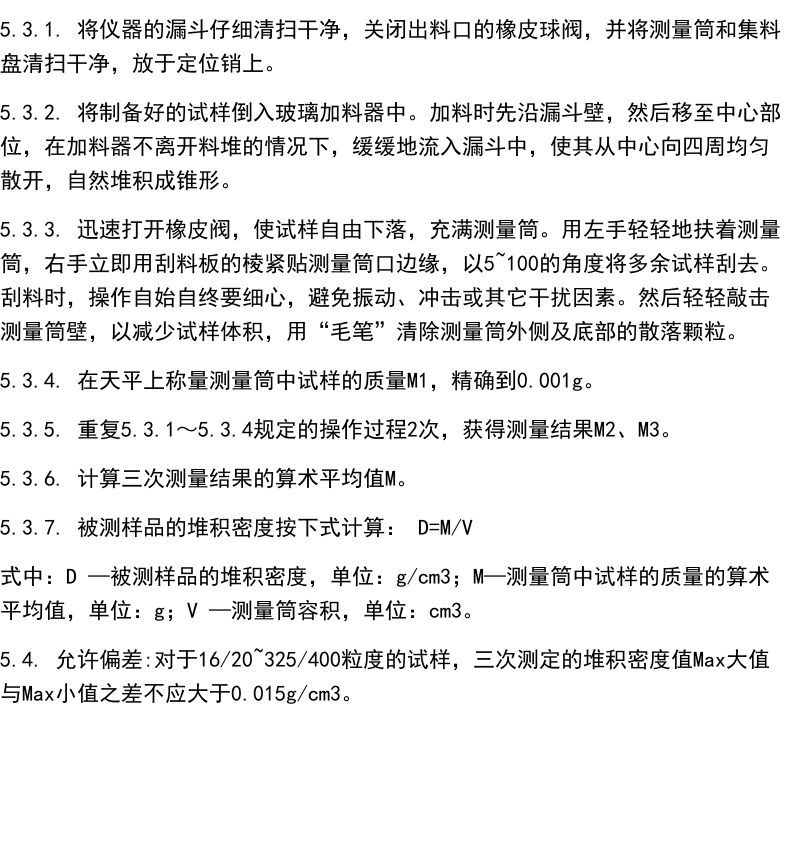 5.3.1. 将仪器的漏斗仔细清扫干净，关闭出料口的橡皮球阀，并将测量筒和集料盘清扫干净，放于定位销上。

5.3.2. 将制备好的试样倒入玻璃加料器中。加料时先沿漏斗壁，然后移至中心部位，在加料器不离开料堆的情况下，缓缓地流入漏斗中，使其从中心向四周均匀散开，自然堆积成锥形。

5.3.3. 迅速打开橡皮阀，使试样自由下落，充满测量筒。用左手轻轻地扶着测量筒，右手立即用刮料板的棱紧贴测量筒口边缘，以5~100的角度将多余试样刮去。刮料时，操作自始自终要细心，避免振动、冲击或其它干扰因素。然后轻轻敲击测量筒壁，以减少试样体积，用“毛笔”清除测量筒外侧及底部的散落颗粒。

5.3.4. 在天平上称量测量筒中试样的质量M1，精确到0.001g。

5.3.5. 重复5.3.1～5.3.4规定的操作过程2次，获得测量结果M2、M3。

5.3.6. 计算三次测量结果的算术平均值M。

5.3.7. 被测样品的堆积密度按下式计算： D=M/V

式中：D —被测样品的堆积密度，单位：g/cm3；M—测量筒中试样的质量的算术平均值，单位：g；V —测量筒容积，单位：cm3。

5.4. 允许偏差:对于16/20~325/400粒度的试样，三次测定的堆积密度值Max大值与Max小值之差不应大于0.015g/cm3。